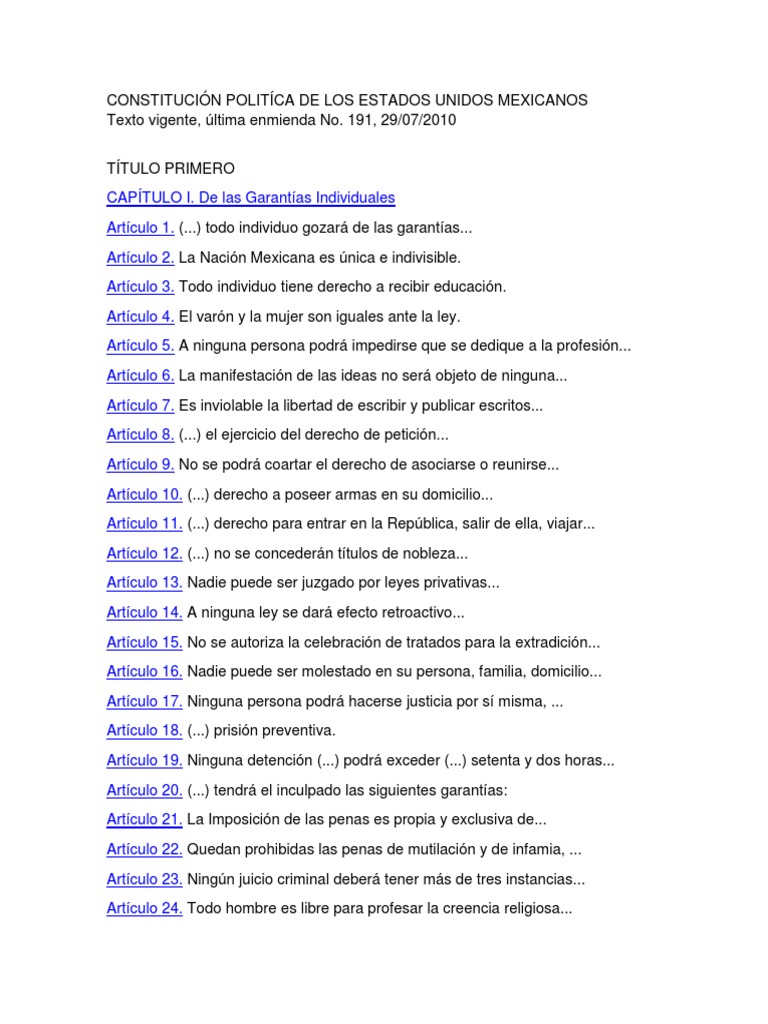 CONSTITUCIÓN POLITÍCA DE LOS ESTADOS UNIDOS MEXICANOS
Texto vigente, última enmienda No. 191, 29/07/2010

TÍTULO PRIMERO

CAPÍTULO I. De las Garantías Individuales

Artículo 1. (...) todo individuo gozará de las garantías...

Artículo 2. La Nación Mexicana es única e indivisible.

Artículo 3. Todo individuo tiene derecho a recibir educación.

Artículo 4. El varón y la mujer son iguales ante la ley.

Artículo 5. A ninguna persona podrá impedirse que se dedique a la profesión...

Artículo 6. La manifestación de las ideas no será objeto de ninguna...

Artículo 7. Es inviolable la libertad de escribir y publicar escritos...

Artículo 8. (...) el ejercicio del derecho de petición...

Artículo 9. No se podrá coartar el derecho de asociarse o reunirse...

Artículo 10. (...) derecho a poseer armas en su domicilio...

Artículo 11. (...) derecho para entrar en la República, salir de ella, viajar...

Artículo 12. (...) no se concederán títulos de nobleza...

Artículo 13. Nadie puede ser juzgado por leyes privativas...

Artículo 14. A ninguna ley se dará efecto retroactivo...

Artículo 15. No se autoriza la celebración de tratados para la extradición...

Artículo 16. Nadie puede ser molestado en su persona, familia, domicilio...

Artículo 17. Ninguna persona podrá hacerse justicia por sí misma, ...

Artículo 18. (...) prisión preventiva.

Artículo 19. Ninguna detención (...) podrá exceder (...) setenta y dos horas...

Artículo 20. (...) tendrá el inculpado las siguientes garantías:

Artículo 21. La Imposición de las penas es propia y exclusiva de...

Artículo 22. Quedan prohibidas las penas de mutilación y de infamia, ...

Artículo 23. Ningún juicio criminal deberá tener más de tres instancias...

Artículo 24. Todo hombre es libre para profesar la creencia religiosa...